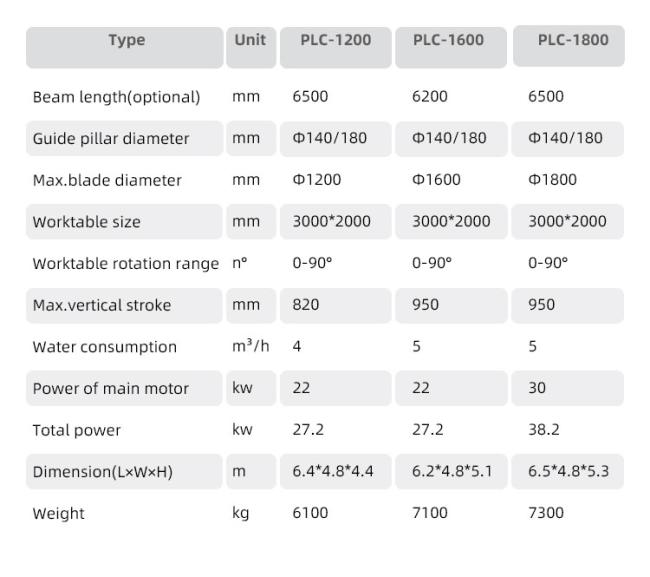 | Type | Unit | PLC-1200 | PLC-1600 | PLC-1800 |
|---|---|---|---|---|
| Beam length(optional) | mm | 6500 | 6200 | 6500 |
| Guide pillar diameter | mm | Φ140/180 | Φ140/180 | Φ140/180 |
| Max.blade diameter | mm | Φ1200 | Φ1600 | Φ1800 |
| Worktable size | mm | 3000*2000 | 3000*2000 | 3000*2000 |
| Worktable rotation range | n° | 0-90° | 0-90° | 0-90° |
| Max.vertical stroke | mm | 820 | 950 | 950 |
| Water consumption | $m^3/h$ | 4 | 5 | 5 |
| Power of main motor | kw | 22 | 22 | 30 |
| Total power | kw | 27.2 | 27.2 | 38.2 |
| Dimension(L×W×H) | m | 6.4*4.8*4.4 | 6.2*4.8*5.1 | 6.5*4.8*5.3 |
| Weight | kg | 6100 | 7100 | 7300 |